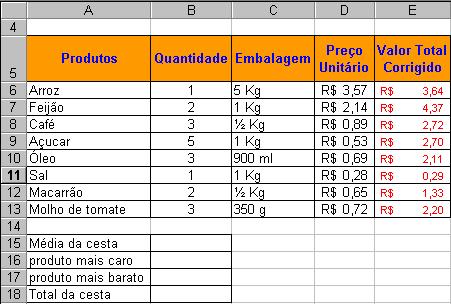 |  | A | B | C | D | E |
|---|---|---|---|---|---|
| 4 |  |  |  |  |  |
| 5 | Produtos | Quantidade | Embalagem | Preço Unitário | Valor Total Corrigido |
| 6 | Arroz | 1 | 5 Kg | R$ 3,57 | R$ 3,64 |
| 7 | Feijão | 2 | 1 Kg | R$ 2,14 | R$ 4,37 |
| 8 | Café | 3 | ½ Kg | R$ 0,89 | R$ 2,72 |
| 9 | Açucar | 5 | 1 Kg | R$ 0,53 | R$ 2,70 |
| 10 | Óleo | 3 | 900 ml | R$ 0,69 | R$ 2,11 |
| 11 | Sal | 1 | 1 Kg | R$ 0,28 | R$ 0,29 |
| 12 | Macarrão | 2 | ½ Kg | R$ 0,65 | R$ 1,33 |
| 13 | Molho de tomate | 3 | 350 g | R$ 0,72 | R$ 2,20 |
| 14 |  |  |  |  |  |
| 15 | Média da cesta |  |  |  |  |
| 16 | produto mais caro |  |  |  |  |
| 17 | produto mais barato |  |  |  |  |
| 18 | Total da cesta |  |  |  |  |